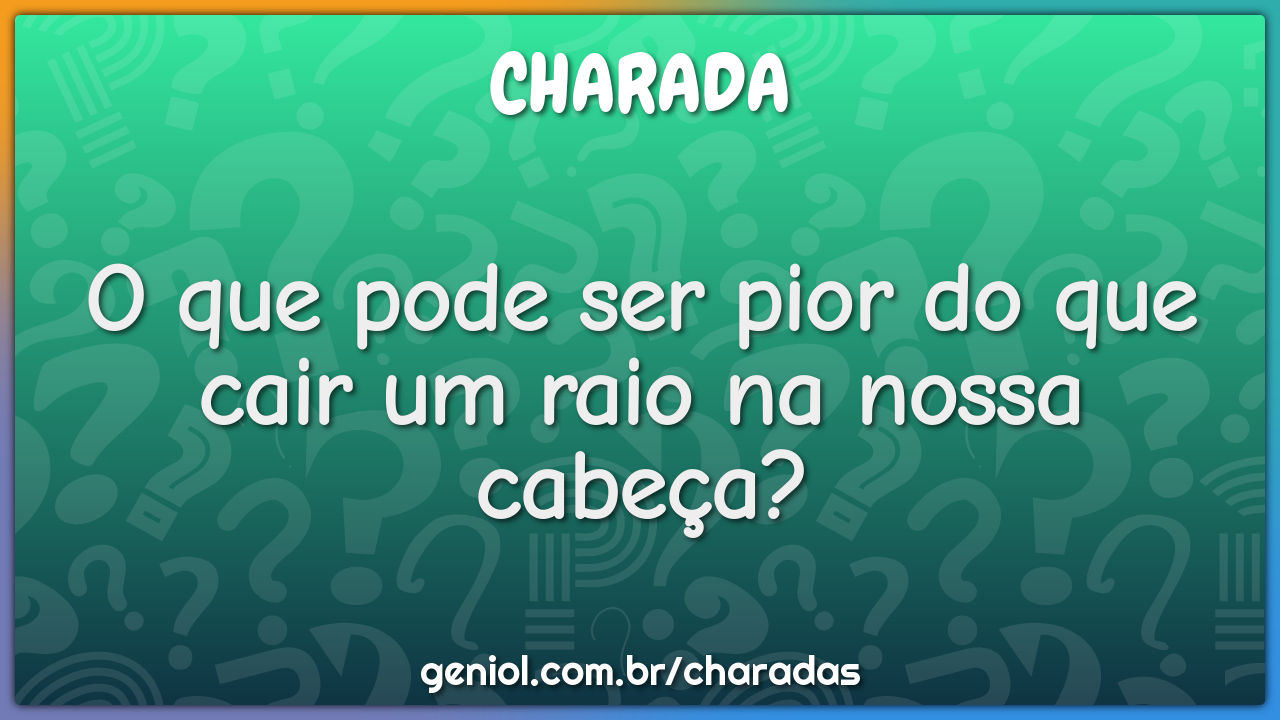 CHARADA

O que pode ser pior do que cair um raio na nossa cabeça?

geniol.com.br/charadas